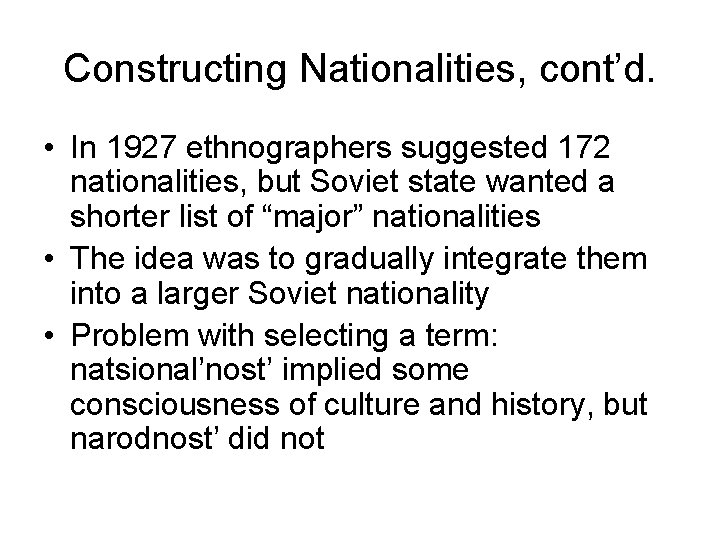 Constructing Nationalities, cont’d.

• In 1927 ethnographers suggested 172 nationalities, but Soviet state wanted a shorter list of “major” nationalities
• The idea was to gradually integrate them into a larger Soviet nationality
• Problem with selecting a term: natsional’nost’ implied some consciousness of culture and history, but narodnost’ did not